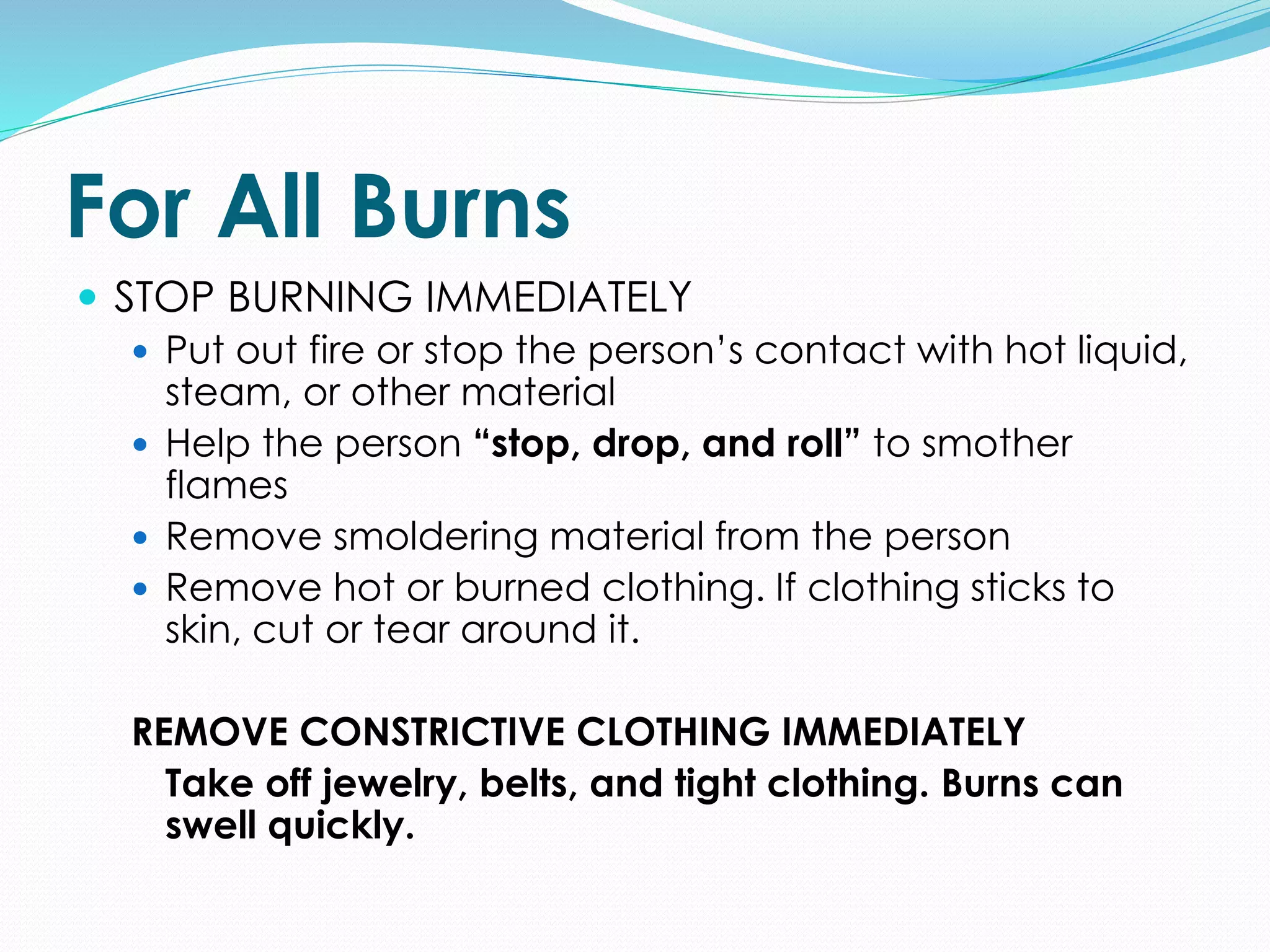 For All Burns

• STOP BURNING IMMEDIATELY

• Put out fire or stop the person's contact with hot liquid, steam, or other material

• Help the person "stop, drop, and roll" to smother flames

• Remove smoldering material from the person

• Remove hot or burned clothing. If clothing sticks to skin, cut or tear around it.

REMOVE CONSTRICTIVE CLOTHING IMMEDIATELY

Take off jewelry, belts, and tight clothing. Burns can swell quickly.